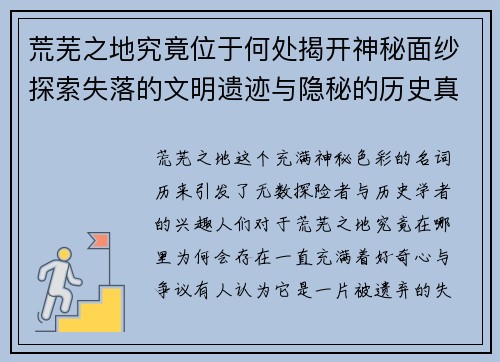 荒芜之地究竟位于何处揭开神秘面纱探索失落的文明遗迹与隐秘的历史真

荒芜之地这个充满神秘色彩的名词历来引发了无数探险者与历史学者的兴趣人们对于荒芜之地究竟在哪里为何会存在一直充满着好奇心与争议有人认为它是一片被遗弃的失